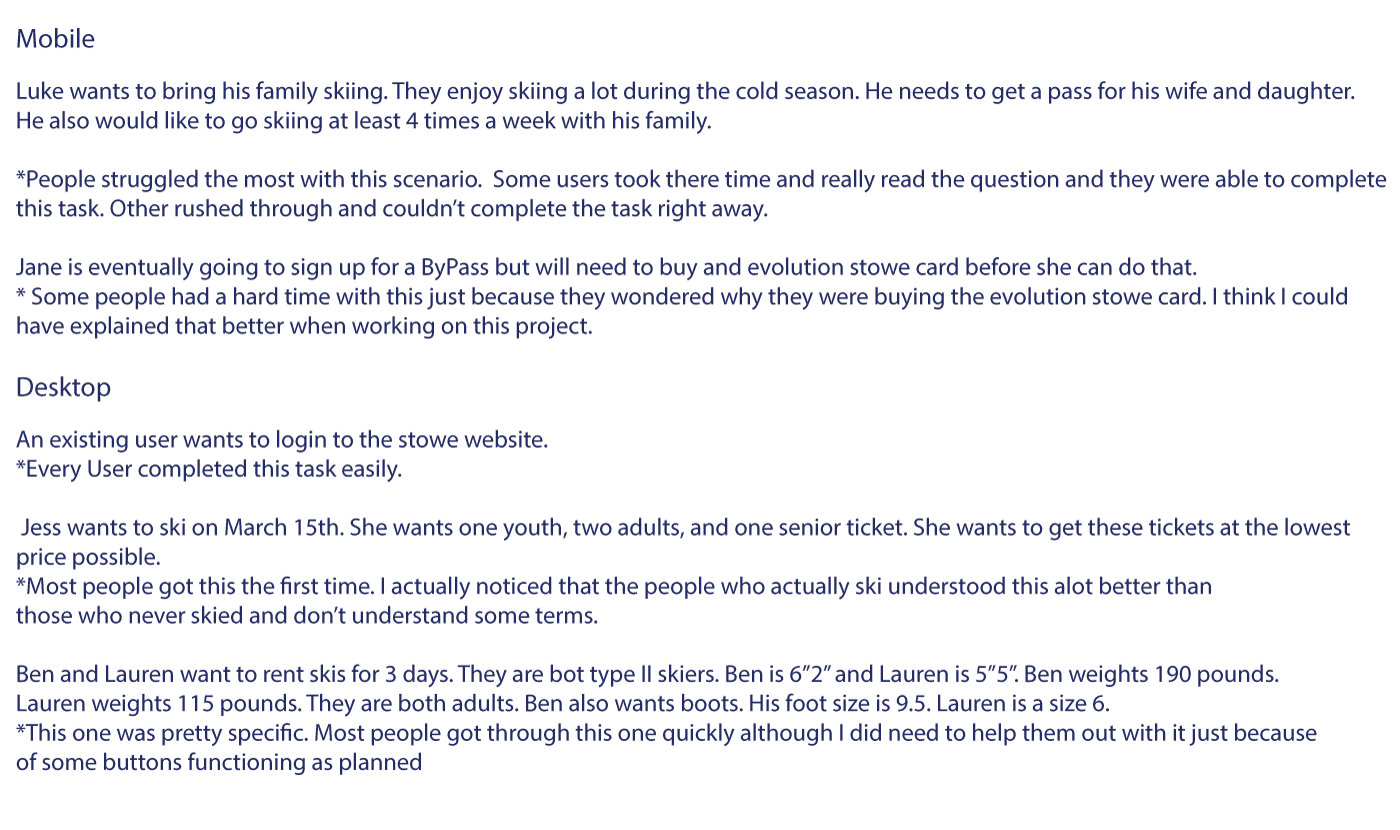 Mobile

Luke wants to bring his family skiing. They enjoy skiing a lot during the cold season. He needs to get a pass for his wife and daughter. He also would like to go skiing at least 4 times a week with his family.

*People struggled the most with this scenario. Some users took there time and really read the question and they were able to complete this task. Other rushed through and couldn't complete the task right away.

Jane is eventually going to sign up for a ByPass but will need to buy and evolution stowe card before she can do that.
* Some people had a hard time with this just because they wondered why they were buying the evolution stowe card. I think I could have explained that better when working on this project.

Desktop

An existing user wants to login to the stowe website.
*Every User completed this task easily.

Jess wants to ski on March 15th. She wants one youth, two adults, and one senior ticket. She wants to get these tickets at the lowest price possible.
*Most people got this the first time. I actually noticed that the people who actually ski understood this alot better than those who never skied and don't understand some terms.

Ben and Lauren want to rent skis for 3 days. They are bot type II skiers. Ben is 6"2" and Lauren is 5"5". Ben weights 190 pounds. Lauren weights 115 pounds. They are both adults. Ben also wants boots. His foot size is 9.5. Lauren is a size 6.
*This one was pretty specific. Most people got through this one quickly although I did need to help them out with it just because of some buttons functioning as planned